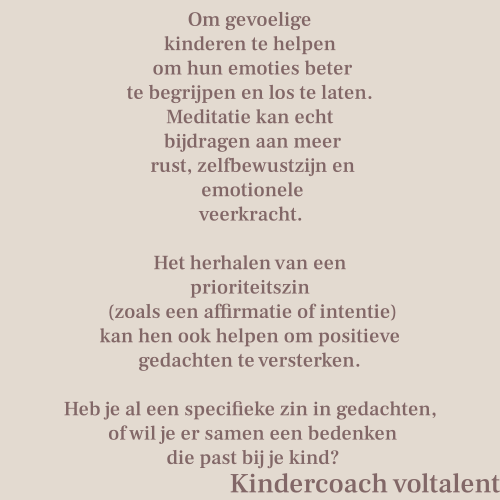 Om gevoelige kinderen te helpen om hun emoties beter te begrijpen en los te laten. Meditatie kan echt bijdragen aan meer rust, zelfbewustzijn en emotionele veerkracht.

Het herhalen van een prioriteitszin (zoals een affirmatie of intentie) kan hen ook helpen om positieve gedachten te versterken.

Heb je al een specifieke zin in gedachten, of wil je er samen een bedenken die past bij je kind?

Kindercoach voltalent